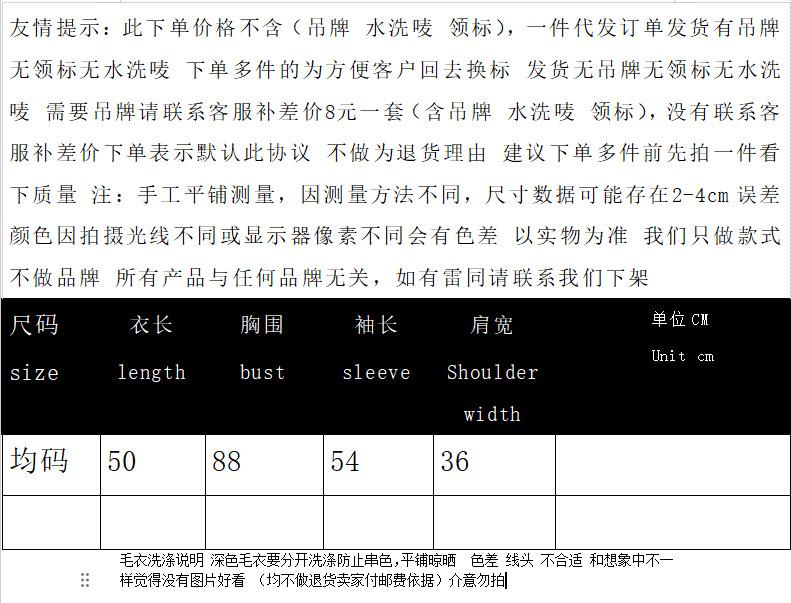 友情提示：此下单价格不含（吊牌 水洗唛 领标），一件代发订单发货有吊牌无领标无水洗唛 下单多件的为方便客户回去换标 发货无吊牌无领标无水洗唛 需要吊牌请联系客服补差价8元一套（含吊牌 水洗唛 领标），没有联系客服补差价下单表示默认此协议 不做为退货理由 建议下单多件前先拍一件看下质量 注：手工平铺测量，因测量方法不同，尺寸数据可能存在2-4cm 误差 颜色因拍摄光线不同或显示器像素不同会有色差 以实物为准 我们只做款式不做品牌 所有产品与任何品牌无关，如有雷同请联系我们下架

| 尺码 size | 衣长 length | 胸围 bust | 袖长 sleeve | 肩宽 Shoulder width | 单位 CM Unit cm |
|---|---|---|---|---|---|
| 均码 | 50 | 88 | 54 | 36 | |
| | | | | | |

毛衣洗涤说明 深色毛衣要分开洗涤防止串色，平铺晾晒 色差 线头 不合适 和想象中不一样觉得没有图片好看 （均不做退货卖家付邮费依据）介意勿拍